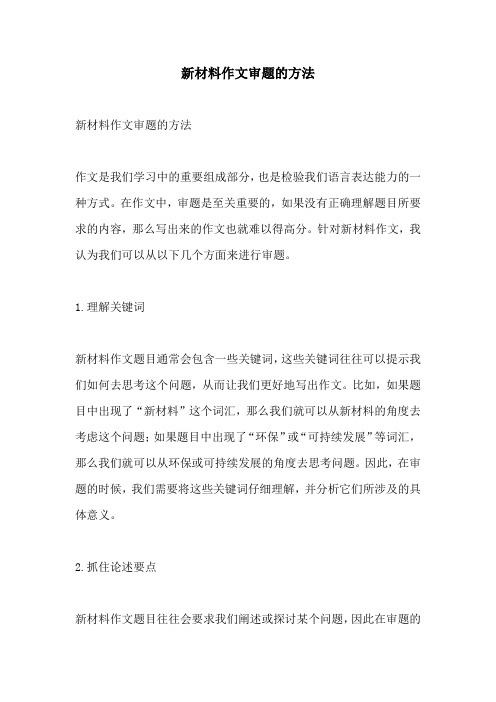 新材料作文审题的方法

新材料作文审题的方法

作文是我们学习中的重要组成部分，也是检验我们语言表达能力的一种方式。在作文中，审题是至关重要的，如果没有正确理解题目所要求的内容，那么写出来的作文也就难以得高分。针对新材料作文，我认为我们可以从以下几个方面来进行审题。

1.理解关键词

新材料作文题目通常会包含一些关键词，这些关键词往往可以提示我们如何去思考这个问题，从而让我们更好地写出作文。比如，如果题目中出现了“新材料”这个词汇，那么我们就可以从新材料的角度去考虑这个问题；如果题目中出现了“环保”或“可持续发展”等词汇，那么我们就可以从环保或可持续发展的角度去思考问题。因此，在审题的时候，我们需要将这些关键词仔细理解，并分析它们所涉及的具体意义。

2.抓住论述要点

新材料作文题目往往会要求我们阐述或探讨某个问题，因此在审题的